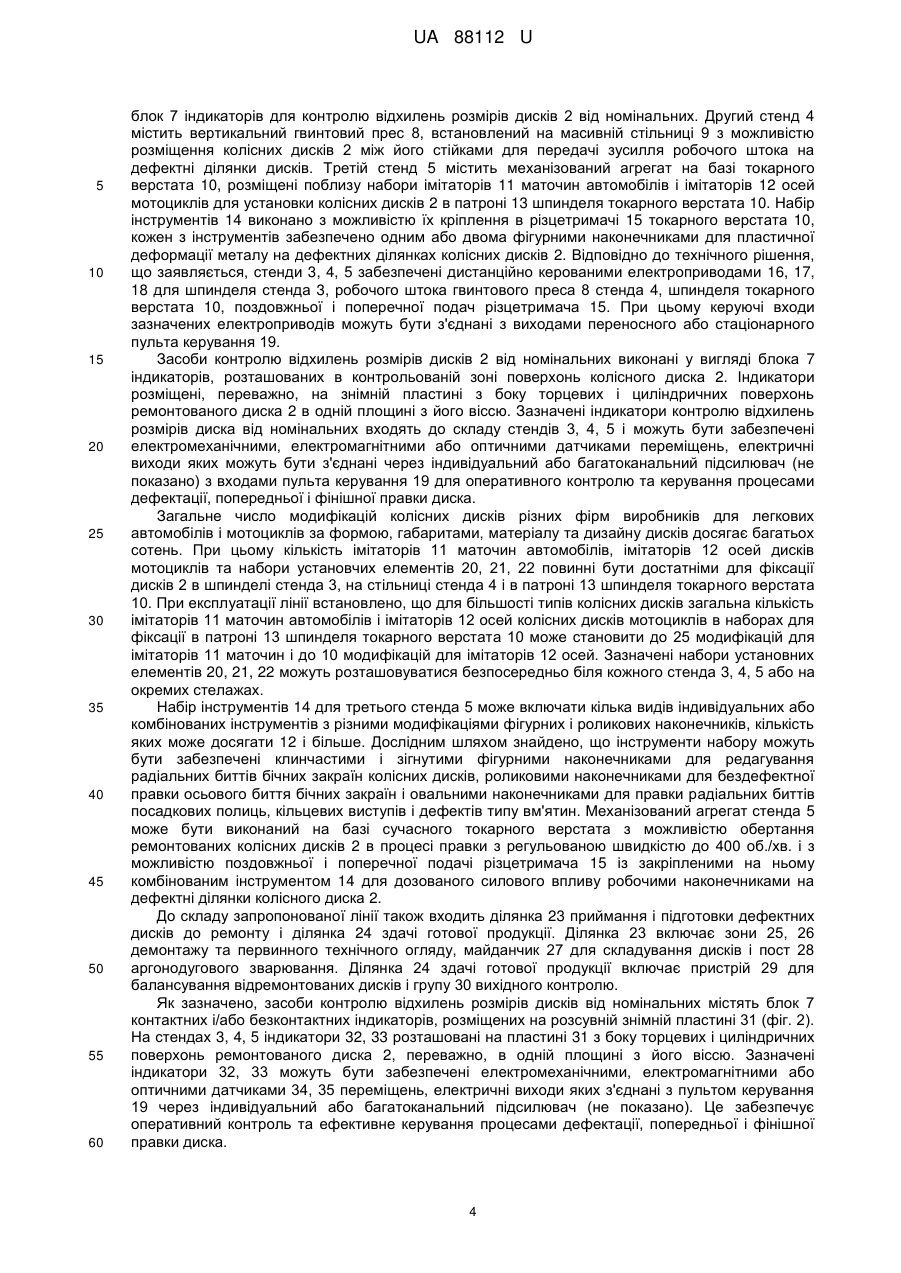 UA 88112 U

блок 7 індикаторів для контролю відхилень розмірів дисків 2 від номінальних. Другий стенд 4 містить вертикальний гвинтовий прес 8, встановлений на масивній стільниці 9 з можливістю розміщення колісних дисків 2 між його стійками для передачі зусилля робочого штока на дефектні ділянки дисків. Третій стенд 5 містить механізований агрегат на базі токарного верстата 10, розміщені поблизу набори імітаторів 11 маточин автомобілів і імітаторів 12 осей мотоциклів для установки колісних дисків 2 в патроні 13 шпинделя токарного верстата 10. Набір інструментів 14 виконано з можливістю їх кріплення в різцетримачі 15 токарного верстата 10, кожен з інструментів забезпечено одним або двома фігурними наконечниками для пластичної деформації металу на дефектних ділянках колісних дисків 2. Відповідно до технічного рішення, що заявляється, стенди 3, 4, 5 забезпечені дистанційно керованими електроприводами 16, 17, 18 для шпинделя стенда 3, робочого штока гвинтового преса 8 стенда 4, шпинделя токарного верстата 10, поздовжньої і поперечної подач різцетримача 15. При цьому керуючі входи зазначених електроприводів можуть бути з'єднані з виходами переносного або стаціонарного пульта керування 19.

Засоби контролю відхилень розмірів дисків 2 від номінальних виконані у вигляді блока 7 індикаторів, розташованих в контрольованій зоні поверхонь колісного диска 2. Індикатори розміщені, переважно, на знімній пластині з боку торцевих і циліндричних поверхонь ремонтованого диска 2 в одній площині з його віссю. Зазначені індикатори контролю відхилень розмірів диска від номінальних входять до складу стендів 3, 4, 5 і можуть бути забезпечені електромеханічними, електромагнітними або оптичними датчиками переміщень, електричні виходи яких можуть бути з'єднані через індивідуальний або багатоканальний підсилювач (не показано) з входами пульта керування 19 для оперативного контролю та керування процесами дефектації, попередньої і фінішної правки диска.

Загальне число модифікацій колісних дисків різних фірм виробників для легкових автомобілів і мотоциклів за формою, габаритами, матеріалу та дизайну дисків досягає багатьох сотень. При цьому кількість імітаторів 11 маточин автомобілів, імітаторів 12 осей дисків мотоциклів та набори установчих елементів 20, 21, 22 повинні бути достатніми для фіксації дисків 2 в шпинделі стенда 3, на стільниці стенда 4 і в патроні 13 шпинделя токарного верстата 10. При експлуатації лінії встановлено, що для більшості типів колісних дисків загальна кількість імітаторів 11 маточин автомобілів і імітаторів 12 осей колісних дисків мотоциклів в наборах для фіксації в патроні 13 шпинделя токарного верстата 10 може становити до 25 модифікацій для імітаторів 11 маточин і до 10 модифікацій для імітаторів 12 осей. Зазначені набори установних елементів 20, 21, 22 можуть розташовуватися безпосередньо біля кожного стенда 3, 4, 5 або на окремих стелажах.

Набір інструментів 14 для третього стенда 5 може включати кілька видів індивідуальних або комбінованих інструментів з різними модифікаціями фігурних і роликових наконечників, кількість яких може досягати 12 і більше. Дослідним шляхом знайдено, що інструменти набору можуть бути забезпечені клинчастими і зігнутими фігурними наконечниками для редагування радіальних биттів бічних закраїн колісних дисків, роликовими наконечниками для бездефектної правки осьового биття бічних закраїн і овальними наконечниками для правки радіальних биттів посадкових полиць, кільцевих виступів і дефектів типу вм'ятин. Механізований агрегат стенда 5 може бути виконаний на базі сучасного токарного верстата з можливістю обертання ремонтованих колісних дисків 2 в процесі правки з регульованою швидкістю до 400 об./хв. і з можливістю поздовжньої і поперечної подачі різцетримача 15 із закріпленими на ньому комбінованим інструментом 14 для дозованого силового впливу робочими наконечниками на дефектні ділянки колісного диска 2.

До складу запропонованої лінії також входить ділянка 23 приймання і підготовки дефектних дисків до ремонту і ділянка 24 здачі готової продукції. Ділянка 23 включає зони 25, 26 демонтажу та первинного технічного огляду, майданчик 27 для складування дисків і пост 28 аргонодугового зварювання. Ділянка 24 здачі готової продукції включає пристрій 29 для балансування відремонтованих дисків і групу 30 вихідного контролю.

Як зазначено, засоби контролю відхилень розмірів дисків від номінальних містять блок 7 контактних і/або безконтактних індикаторів, розміщених на розсувній знімній пластині 31 (фіг. 2). На стендах 3, 4, 5 індикатори 32, 33 розташовані на пластині 31 з боку торцевих і циліндричних поверхонь ремонтованого диска 2, переважно, в одній площині з його віссю. Зазначені індикатори 32, 33 можуть бути забезпечені електромеханічними, електромагнітними або оптичними датчиками 34, 35 переміщень, електричні виходи яких з'єднані з пультом керування 19 через індивідуальний або багатоканальний підсилювач (не показано). Це забезпечує оперативний контроль та ефективне керування процесами дефектації, попередньої і фінішної правки диска.

5
10
15
20
25
30
35
40
45
50
55
60

4